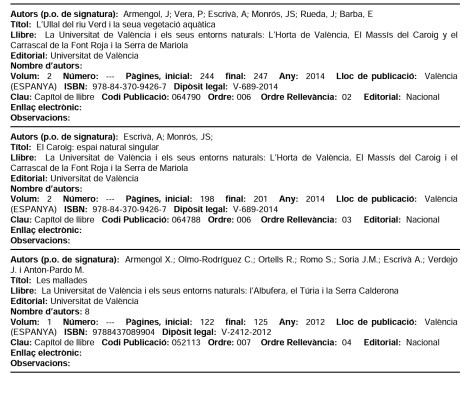 **Autors (p.o. de signatura):** Armengol, J; Vera, P; Escrivà, A; Monrós, JS; Rueda, J; Barba, E
**Títol:** L'Ullal del riu Verd i la seua vegetació aquàtica
**Llibre:** La Universitat de València i els seus entorns naturals: L'Horta de València, El Massís del Caroig y el Carrascal de la Font Roja i la Serra de Mariola
**Editorial:** Universitat de València
**Nombre d'autors:**
**Volum:** 2 **Número:** --- **Pàgines, inicial:** 244 **final:** 247 **Any:** 2014 **Lloc de publicació:** València (ESPANYA) **ISBN:** 978-84-370-9426-7 **Dipòsit legal:** V-689-2014
**Clau:** Capítol de llibre **Codi Publicació:** 064790 **Ordre:** 006 **Ordre Rellevància:** 02 **Editorial:** Nacional
**Enllaç electrònic:**
**Observacions:**

**Autors (p.o. de signatura):** Escrivà, A; Monrós, JS;
**Títol:** El Caroig: espai natural singular
**Llibre:** La Universitat de València i els seus entorns naturals: L'Horta de València, El Massís del Caroig i el Carrascal de la Font Roja i la Serra de Mariola
**Editorial:** Universitat de València
**Nombre d'autors:**
**Volum:** 2 **Número:** --- **Pàgines, inicial:** 198 **final:** 201 **Any:** 2014 **Lloc de publicació:** València (ESPANYA) **ISBN:** 978-84-370-9426-7 **Dipòsit legal:** V-689-2014
**Clau:** Capítol de llibre **Codi Publicació:** 064788 **Ordre:** 006 **Ordre Rellevància:** 03 **Editorial:** Nacional
**Enllaç electrònic:**
**Observacions:**

**Autors (p.o. de signatura):** Armengol X.; Olmo-Rodríguez C.; Ortells R.; Romo S.; Soria J.M.; Escrivà A.; Verdejo J. i Antón-Pardo M.
**Títol:** Les mallades
**Llibre:** La Universitat de València i els seus entorns naturals: l'Albufera, el Túria i la Serra Calderona
**Editorial:** Universitat de València
**Nombre d'autors:** 8
**Volum:** 1 **Número:** --- **Pàgines, inicial:** 122 **final:** 125 **Any:** 2012 **Lloc de publicació:** València (ESPANYA) **ISBN:** 9788437089904 **Dipòsit legal:** V-2412-2012
**Clau:** Capítol de llibre **Codi Publicació:** 052113 **Ordre:** 007 **Ordre Rellevància:** 04 **Editorial:** Nacional
**Enllaç electrònic:**
**Observacions:**